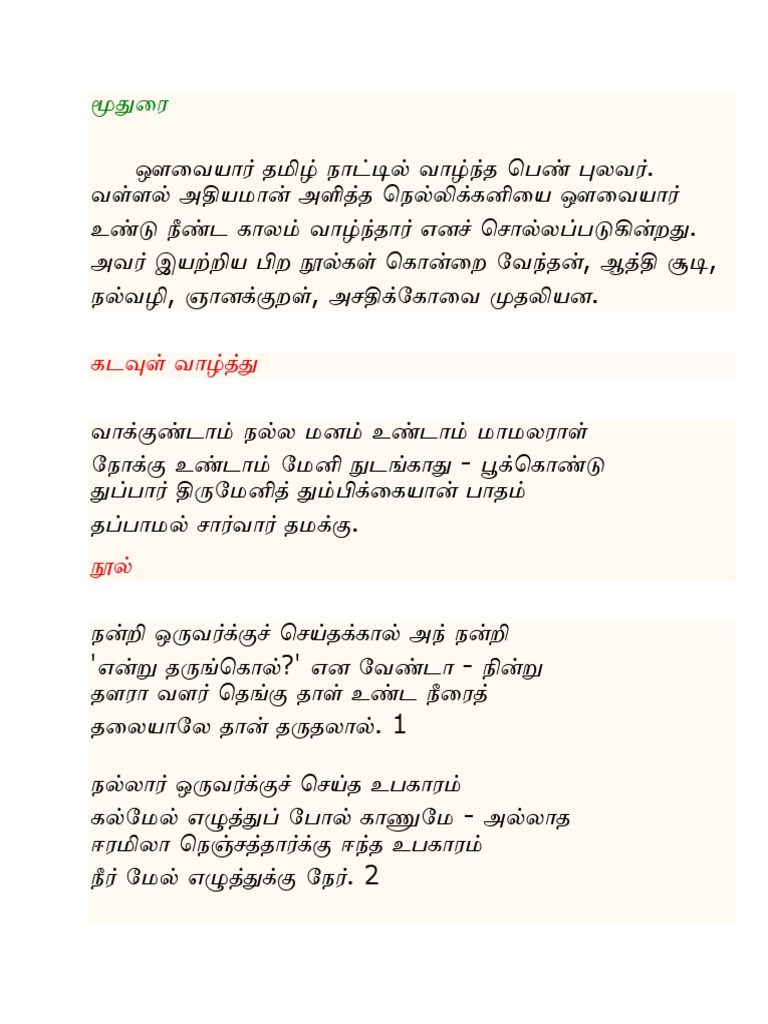 மூதுரை

ஔவையார் தமிழ் நாட்டில் வாழ்ந்த பெண் புலவர். வள்ளல் அதியமான் அளித்த நெல்லிக்கனியை ஔவையார் உண்டு நீண்ட காலம் வாழ்ந்தார் எனச் சொல்லப்படுகின்றது. அவர் இயற்றிய பிற நூல்கள் கொன்றை வேந்தன், ஆத்தி சூடி, நல்வழி, ஞானக்குறள், அசதிக்கோவை முதலியன.

கடவுள் வாழ்த்து

வாக்குண்டாம் நல்ல மனம் உண்டாம் மாமலராள்
நோக்கு உண்டாம் மேனி நுடங்காது - பூக்கொண்டு
துப்பார் திருமேனித் தும்பிக்கையான் பாதம்
தப்பாமல் சார்வார் தமக்கு.

நூல்

நன்றி ஒருவர்க்குச் செய்தக்கால் அந் நன்றி
'என்று தருங்கொல்?' என வேண்டா - நின்று
தளரா வளர் தெங்கு தாள் உண்ட நீரைத்
தலையாலே தான் தருதலால். 1

நல்லார் ஒருவர்க்குச் செய்த உபகாரம்
கல்மேல் எழுத்துப் போல் காணுமே - அல்லாத
ஈரமிலா நெஞ்சத்தார்க்கு ஈந்த உபகாரம்
நீர் மேல் எழுத்துக்கு நேர். 2